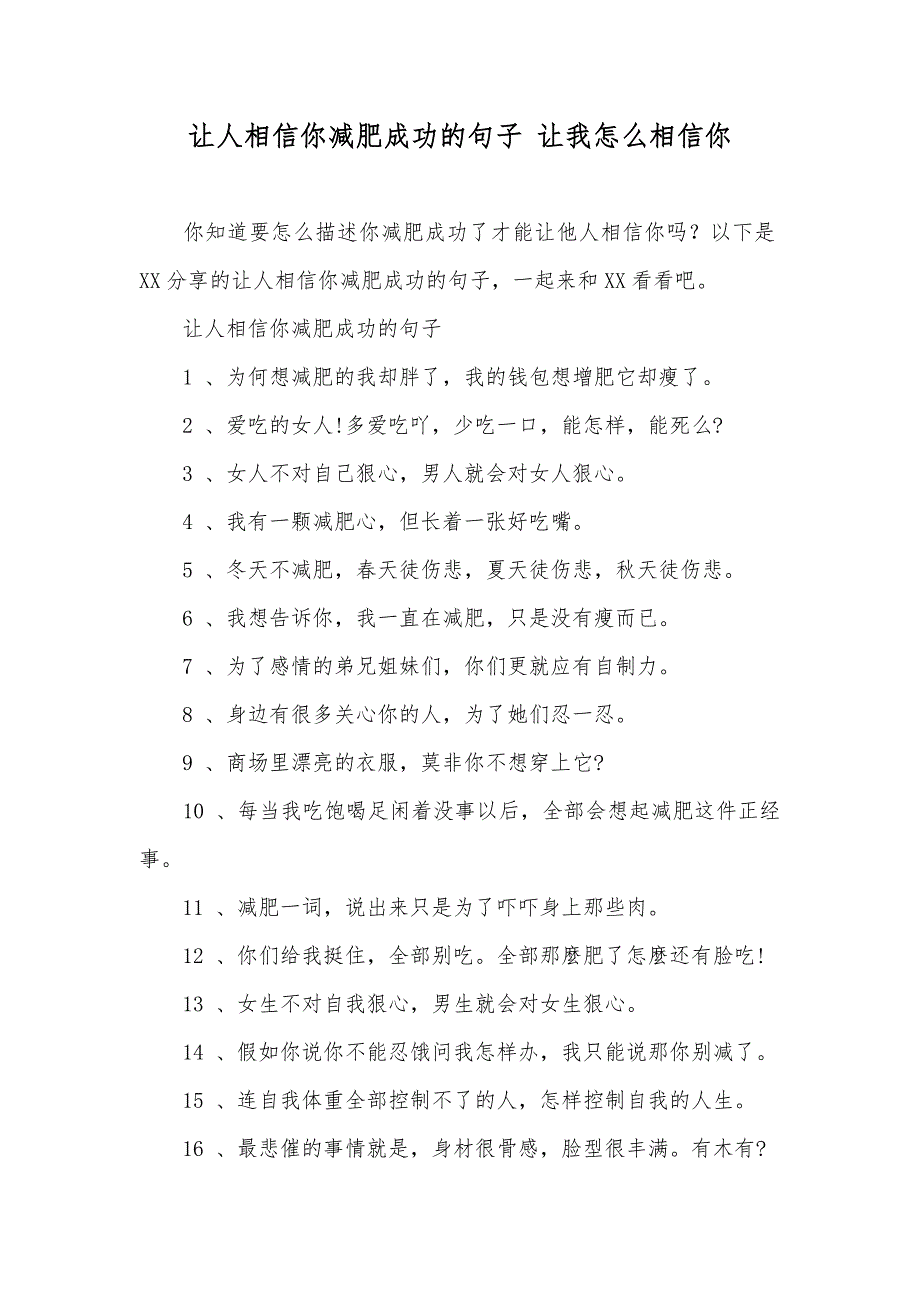 让人相信你减肥成功的句子 让我怎么相信你

你知道要怎么描述你减肥成功了才能让他人相信你吗？以下是XX分享的让人相信你减肥成功的句子，一起来和XX看看吧。

让人相信你减肥成功的句子

1 、为何想减肥的我却胖了，我的钱包想增肥它却瘦了。

2 、爱吃的女人!多爱吃吖，少吃一口，能怎样，能死么?

3 、女人不对自己狠心，男人就会对女人狠心。

4 、我有一颗减肥心，但长着一张好吃嘴。

5 、冬天不减肥，春天徒伤悲，夏天徒伤悲，秋天徒伤悲。

6 、我想告诉你，我一直在减肥，只是没有瘦而已。

7 、为了感情的弟兄姐妹们，你们更就应有自制力。

8 、身边有很多关心你的人，为了她们忍一忍。

9 、商场里漂亮的衣服，莫非你不想穿上它?

10 、每当我吃饱喝足闲着没事以后，全部会想起减肥这件正经事。

11 、减肥一词，说出来只是为了吓吓身上那些肉。

12 、你们给我挺住，全部别吃。全部那麽肥了怎麽还有脸吃!

13 、女生不对自我狠心，男生就会对女生狠心。

14 、假如你说你不能忍饿问我怎样办，我只能说那你别减了。

15 、连自我体重全部控制不了的人，怎样控制自我的人生。

16 、最悲催的事情就是，身材很骨感，脸型很丰满。有木有?